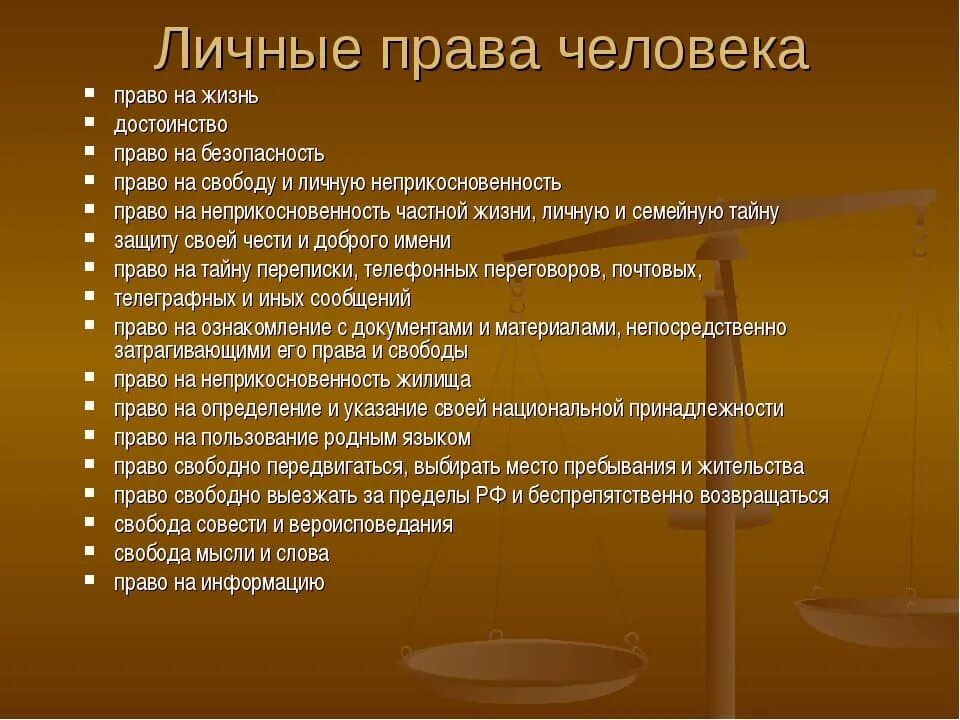 Личные права человека

- право на жизнь
- достоинство
- право на безопасность
- право на свободу и личную неприкосновенность
- право на неприкосновенность частной жизни, личную и семейную тайну
- защиту своей чести и доброго имени
- право на тайну переписки, телефонных переговоров, почтовых,
- телеграфных и иных сообщений
- право на ознакомление с документами и материалами, непосредственно затрагивающими его права и свободы
- право на неприкосновенность жилища
- право на определение и указание своей национальной принадлежности
- право на пользование родным языком
- право свободно передвигаться, выбирать место пребывания и жительства
- право свободно выезжать за пределы РФ и беспрепятственно возвращаться
- свобода совести и вероисповедания
- свобода мысли и слова
- право на информацию